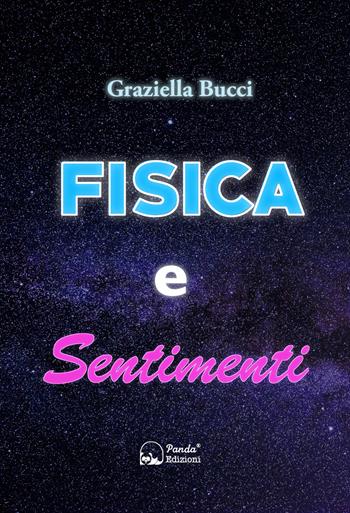 Graziella Bucci

FISICA

e

Sentimenti

Panda®
Edizioni